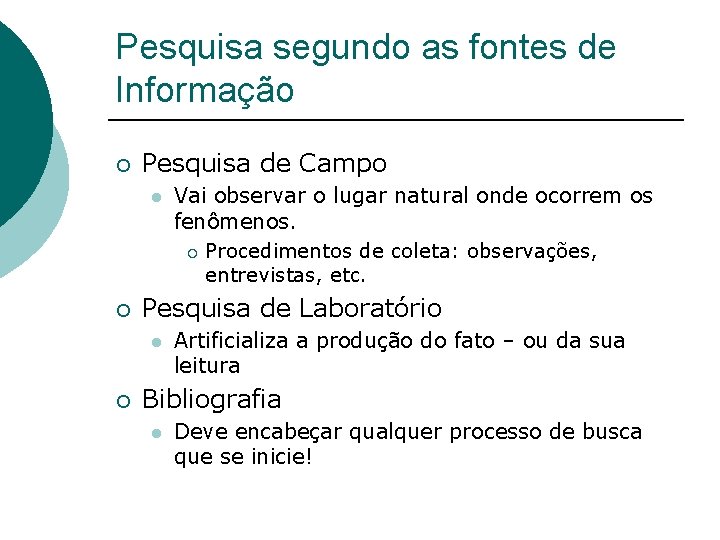 Pesquisa segundo as fontes de Informação

Pesquisa de Campo

Vai observar o lugar natural onde ocorrem os fenômenos.

Procedimentos de coleta: observações, entrevistas, etc.

Pesquisa de Laboratório

Artificializa a produção do fato – ou da sua leitura

Bibliografia

Deve encabeçar qualquer processo de busca que se inicie!